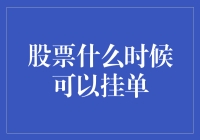 股票什么时候可以挂单